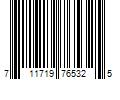 7 11719 76532 5